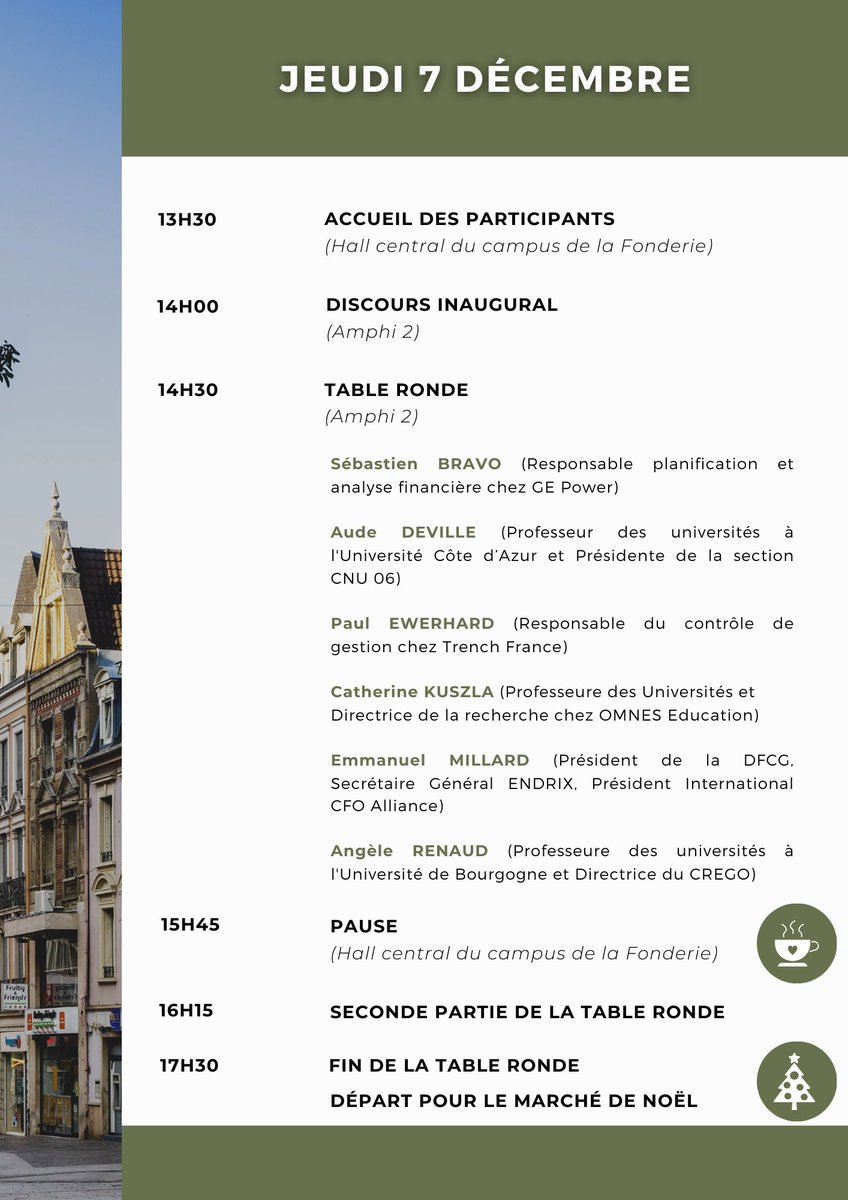 JEUDI 7 DÉCEMBRE

13H30

ACCUEIL DES PARTICIPANTS
(Hall central du campus de la Fonderie)

14H00

DISCOURS INAUGURAL
(Amphi 2)

14H30

TABLE RONDE
(Amphi 2)

Sébastien BRAVO (Responsable planification et analyse financière chez GE Power)

Aude DEVILLE (Professeur des universités à l'Université Côte d'Azur et Présidente de la section CNU 06)

Paul EWERHARD (Responsable du contrôle de gestion chez Trench France)

Catherine KUSZLA (Professeure des Universités et Directrice de la recherche chez OMNES Education)

Emmanuel MILLARD (Président de la DFCG, Secrétaire Général ENDRIX, Président International CFO Alliance)

Angèle RENAUD (Professeure des universités à l'Université de Bourgogne et Directrice du CREGO)

15H45

PAUSE
(Hall central du campus de la Fonderie)

16H15

SECONDE PARTIE DE LA TABLE RONDE

17H30

FIN DE LA TABLE RONDE
DÉPART POUR LE MARCHÉ DE NOËL